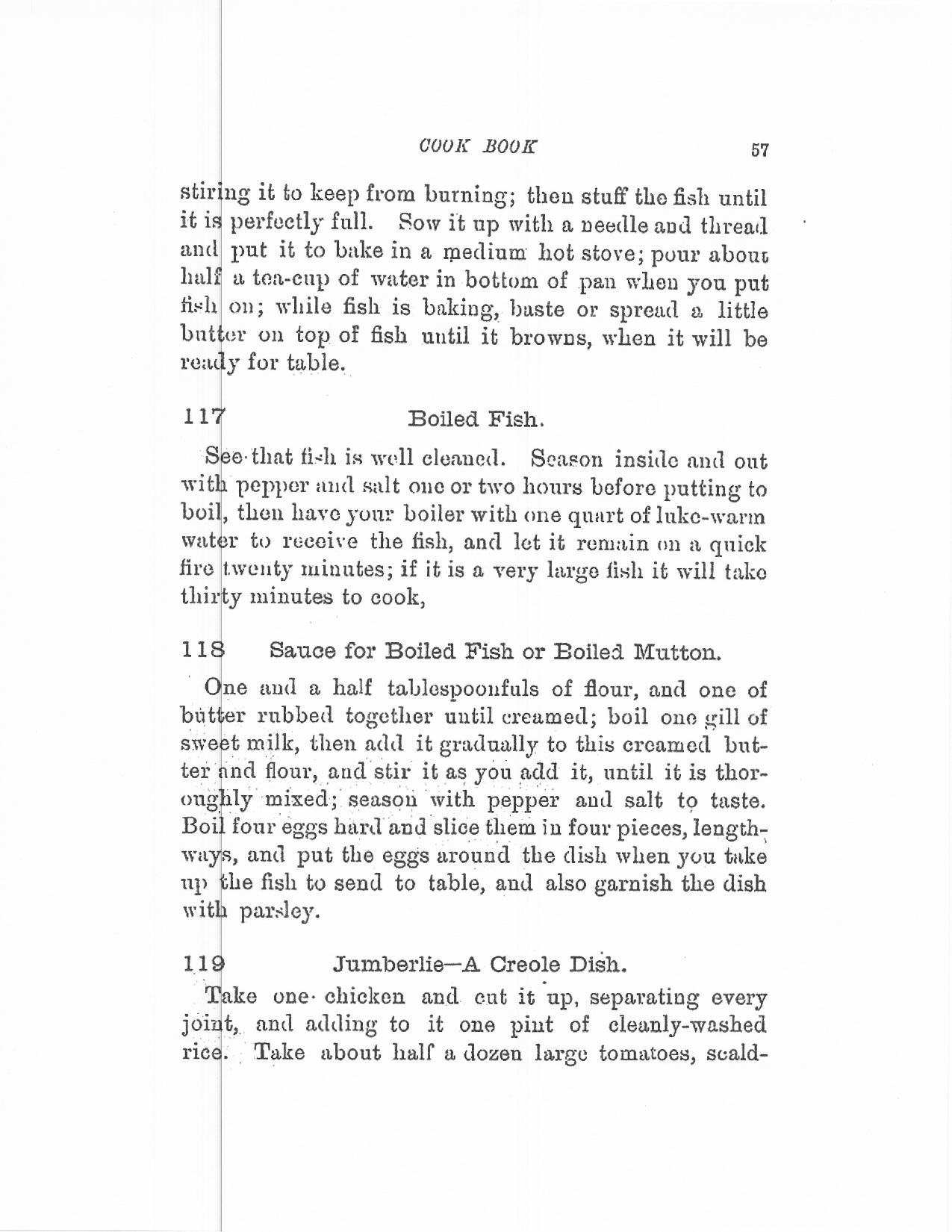 COOK BOOK 57

stiring it to keep from burning; then stuff the fish until it is perfectly full. Sow it up with a needle and thread and put it to bake in a medium hot stove; pour about half a tea-cup of water in bottom of pan when you put fish on; while fish is baking, baste or spread a little butter on top of fish until it browns, when it will be ready for table.

117 Boiled Fish.

See that fish is well cleaned. Season inside and out with pepper and salt one or two hours before putting to boil, then have your boiler with one quart of luke-warm water to receive the fish, and let it remain on a quick fire twenty minutes; if it is a very large fish it will take thirty minutes to cook,

118 Sauce for Boiled Fish or Boiled Mutton.

One and a half tablespoonfuls of flour, and one of butter rubbed together until creamed; boil one gill of sweet milk, then add it gradually to this creamed butter and flour, and stir it as you add it, until it is thoroughly mixed; season with pepper and salt to taste. Boil four eggs hard and slice them in four pieces, lengthways, and put the eggs around the dish when you take up the fish to send to table, and also garnish the dish with parsley.

119 Jumberlie—A Creole Dish.

Take one chicken and cut it up, separating every joint, and adding to it one pint of cleanly-washed rice. Take about half a dozen large tomatoes, scald-